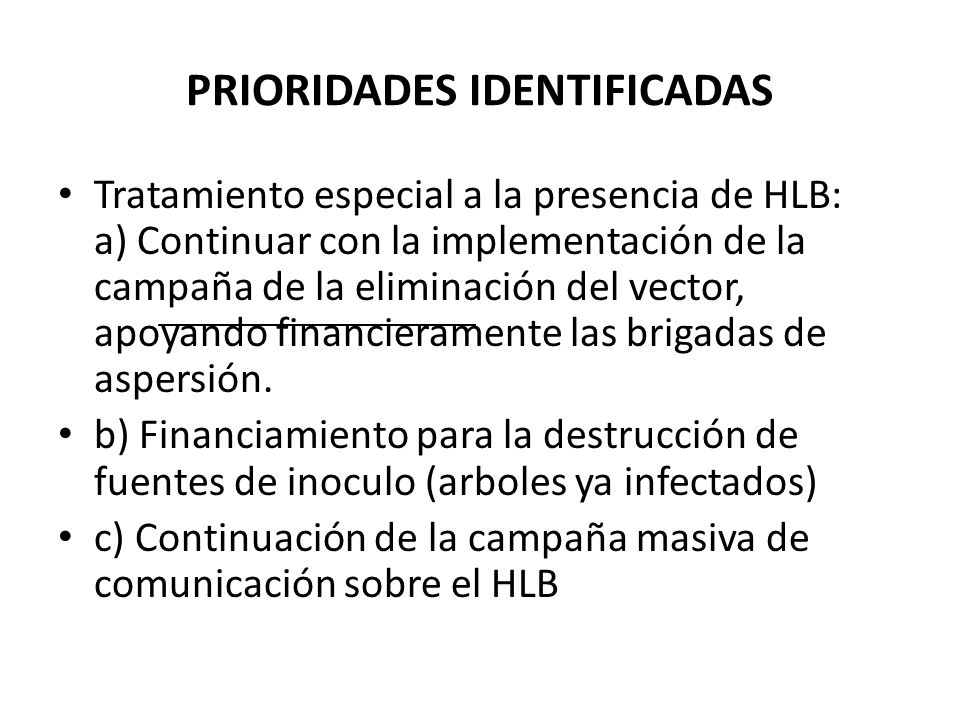 PRIORIDADES IDENTIFICADAS

• Tratamiento especial a la presencia de HLB: a) Continuar con la implementación de la campaña de la eliminación del vector, apoyando financieramente las brigadas de aspersión.
• b) Financiamiento para la destrucción de fuentes de inoculo (arboles ya infectados)
• c) Continuación de la campaña masiva de comunicación sobre el HLB